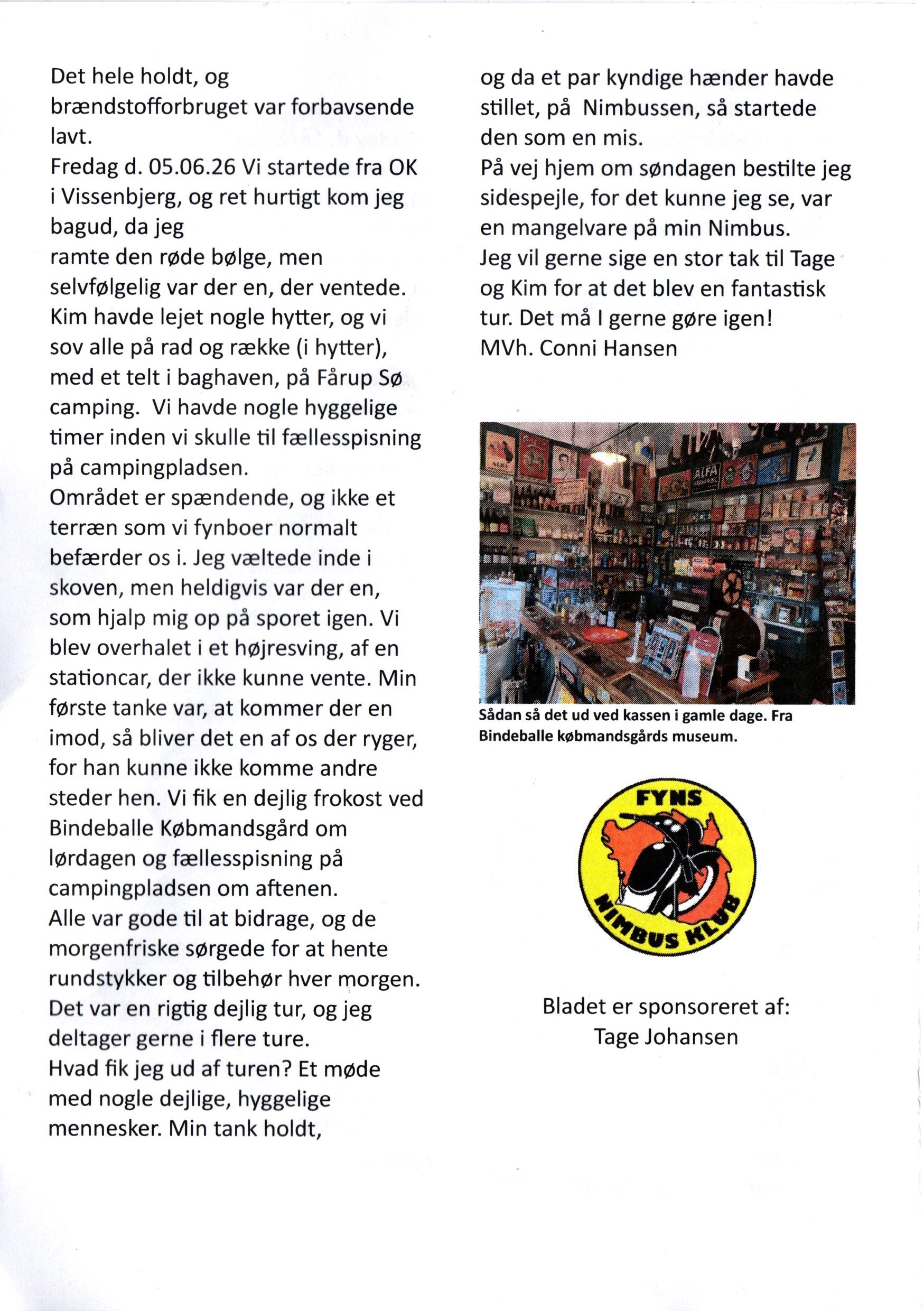 Det hele holdt, og brændstofforbruget var forbavsende lavt.

Fredag d. 05.06.26 Vi startede fra OK i Vissenbjerg, og ret hurtigt kom jeg bagud, da jeg ramte den røde bølge, men selvfølgelig var der en, der ventede. Kim havde lejet nogle hytter, og vi sov alle på rad og række (i hytter), med et telt i baghaven, på Fårup Sø camping. Vi havde nogle hyggelige timer inden vi skulle til fællesspisning på campingpladsen.

Området er spændende, og ikke et terræn som vi fynboer normalt befærder os i. Jeg væltede inde i skoven, men heldigvis var der en, som hjalp mig op på sporet igen. Vi blev overhalet i et højresving, af en stationcar, der ikke kunne vente. Min første tanke var, at kommer der en imod, så bliver det en af os der ryger, for han kunne ikke komme andre steder hen. Vi fik en dejlig frokost ved Bindeballe Købmandsgård om lørdagen og fællesspisning på campingpladsen om aftenen.

Alle var gode til at bidrage, og de morgenfriske sørgede for at hente rundstykker og tilbehør hver morgen.

Det var en rigtig dejlig tur, og jeg deltager gerne i flere ture.

Hvad fik jeg ud af turen? Et møde med nogle dejlige, hyggelige mennesker. Min tank holdt, og da et par kyndige hænder havde stillet, på Nimbussen, så startede den som en mis.

På vej hjem om søndagen bestilte jeg sidespejle, for det kunne jeg se, var en mangelvare på min Nimbus.

Jeg vil gerne sige en stor tak til Tage og Kim for at det blev en fantastisk tur. Det må I gerne gøre igen!

MVh. Conni Hansen

Sådan så det ud ved kassen i gamle dage. Fra Bindeballe købmandsgårds museum.

FYNS
NIMBUS KLUB

Bladet er sponsoreret af:
Tage Johansen